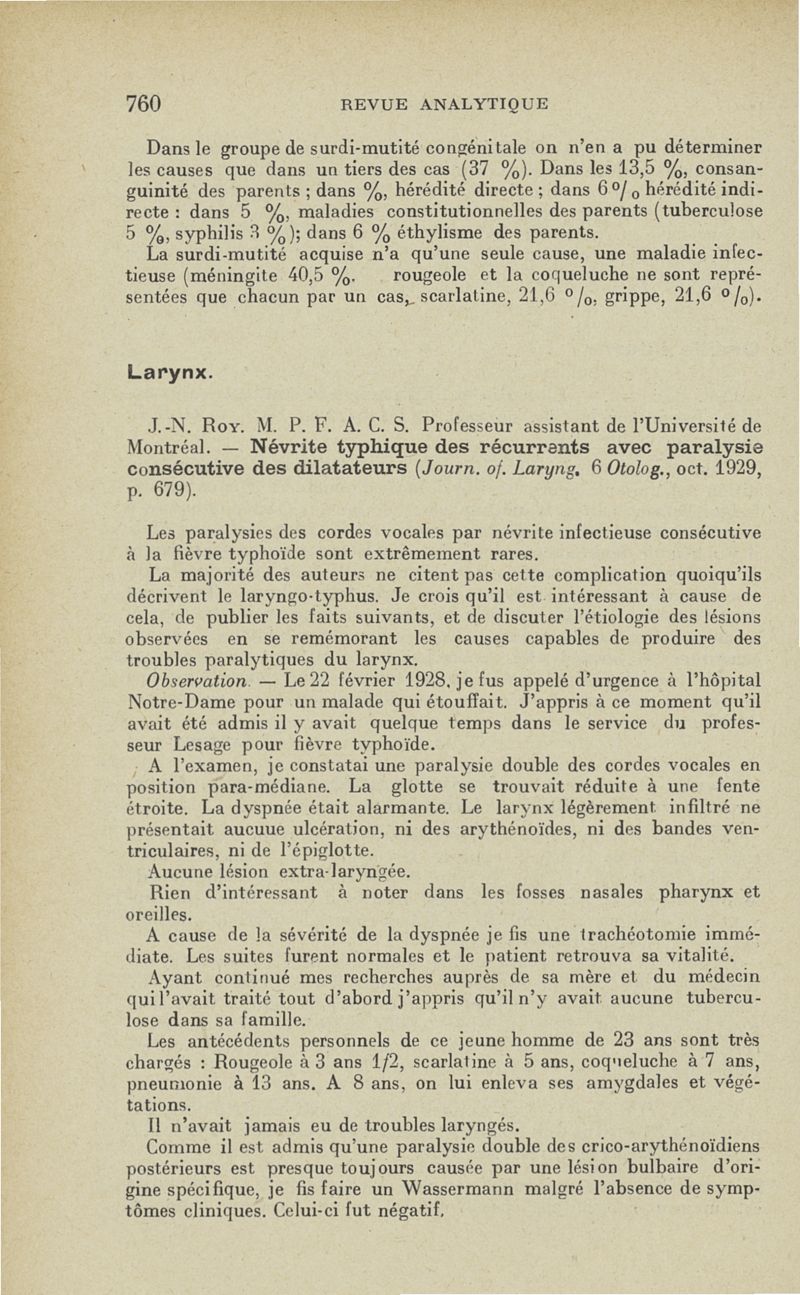 760 REVUE ANALYTIQUE

Dans le groupe de surdi-mutité congénitale on n'en a pu déterminer les causes que dans un tiers des cas (37 %). Dans les 13,5 %, consanguinité des parents ; dans %, hérédité directe ; dans 6 °/₀ hérédité indirecte : dans 5 %, maladies constitutionnelles des parents (tuberculose 5 %, syphilis 3 %); dans 6 % éthylisme des parents.
La surdi-mutité acquise n'a qu'une seule cause, une maladie infectieuse (méningite 40,5 %. rougeole et la coqueluche ne sont représentées que chacun par un cas, scarlatine, 21,6 °/₀, grippe, 21,6 °/₀).

Larynx.

J.-N. Roy. M. P. F. A. C. S. Professeur assistant de l'Université de Montréal. — Névrite typhique des récurrents avec paralysie consécutive des dilatateurs (Journ. of. Laryng. 6 Otolog., oct. 1929, p. 679).

Les paralysies des cordes vocales par névrite infectieuse consécutive à la fièvre typhoïde sont extrêmement rares.
La majorité des auteurs ne citent pas cette complication quoiqu'ils décrivent le laryngo-typhus. Je crois qu'il est intéressant à cause de cela, de publier les faits suivants, et de discuter l'étiologie des lésions observées en se remémorant les causes capables de produire des troubles paralytiques du larynx.
Observation. — Le 22 février 1928, je fus appelé d'urgence à l'hôpital Notre-Dame pour un malade qui étouffait. J'appris à ce moment qu'il avait été admis il y avait quelque temps dans le service du professeur Lesage pour fièvre typhoïde.
A l'examen, je constatai une paralysie double des cordes vocales en position para-médiane. La glotte se trouvait réduite à une fente étroite. La dyspnée était alarmante. Le larynx légèrement infiltré ne présentait aucuue ulcération, ni des arythénoïdes, ni des bandes ventriculaires, ni de l'épiglotte.
Aucune lésion extra-laryngée.
Rien d'intéressant à noter dans les fosses nasales pharynx et oreilles.
A cause de la sévérité de la dyspnée je fis une trachéotomie immédiate. Les suites furent normales et le patient retrouva sa vitalité.
Ayant continué mes recherches auprès de sa mère et du médecin qui l'avait traité tout d'abord j'appris qu'il n'y avait aucune tuberculose dans sa famille.
Les antécédents personnels de ce jeune homme de 23 ans sont très chargés : Rougeole à 3 ans 1/2, scarlatine à 5 ans, coqueluche à 7 ans, pneumonie à 13 ans. A 8 ans, on lui enleva ses amygdales et végétations.
Il n'avait jamais eu de troubles laryngés.
Comme il est admis qu'une paralysie double des crico-arythénoïdiens postérieurs est presque toujours causée par une lésion bulbaire d'origine spécifique, je fis faire un Wassermann malgré l'absence de symptômes cliniques. Celui-ci fut négatif.